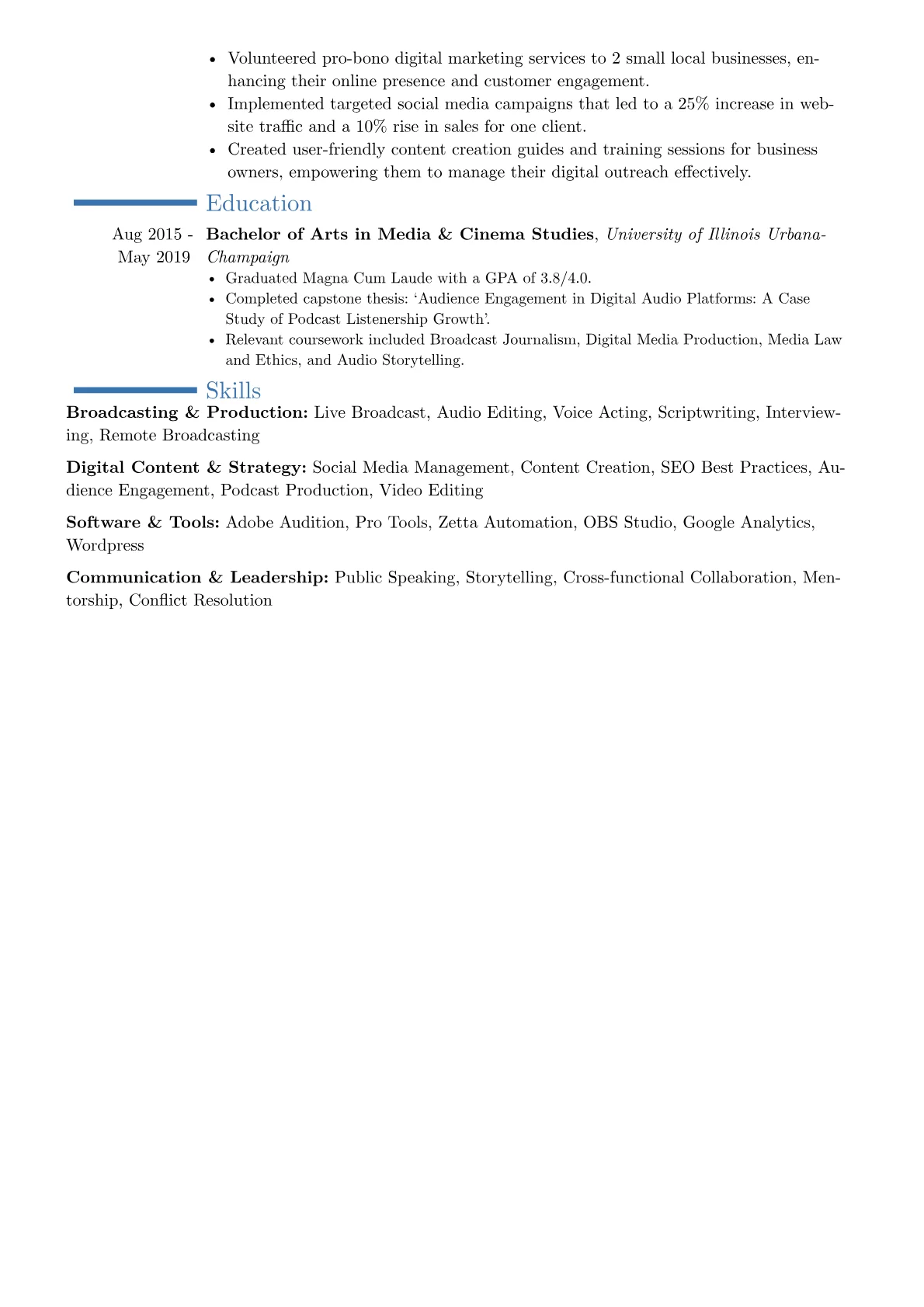 • Volunteered pro-bono digital marketing services to 2 small local businesses, enhancing their online presence and customer engagement.
• Implemented targeted social media campaigns that led to a 25% increase in website traffic and a 10% rise in sales for one client.
• Created user-friendly content creation guides and training sessions for business owners, empowering them to manage their digital outreach effectively.

Education

Aug 2015 - May 2019

Bachelor of Arts in Media & Cinema Studies, University of Illinois Urbana-Champaign
• Graduated Magna Cum Laude with a GPA of 3.8/4.0.
• Completed capstone thesis: 'Audience Engagement in Digital Audio Platforms: A Case Study of Podcast Listenership Growth'.
• Relevant coursework included Broadcast Journalism, Digital Media Production, Media Law and Ethics, and Audio Storytelling.

Skills

Broadcasting & Production: Live Broadcast, Audio Editing, Voice Acting, Scriptwriting, Interviewing, Remote Broadcasting

Digital Content & Strategy: Social Media Management, Content Creation, SEO Best Practices, Audience Engagement, Podcast Production, Video Editing

Software & Tools: Adobe Audition, Pro Tools, Zetta Automation, OBS Studio, Google Analytics, Wordpress

Communication & Leadership: Public Speaking, Storytelling, Cross-functional Collaboration, Mentorship, Conflict Resolution